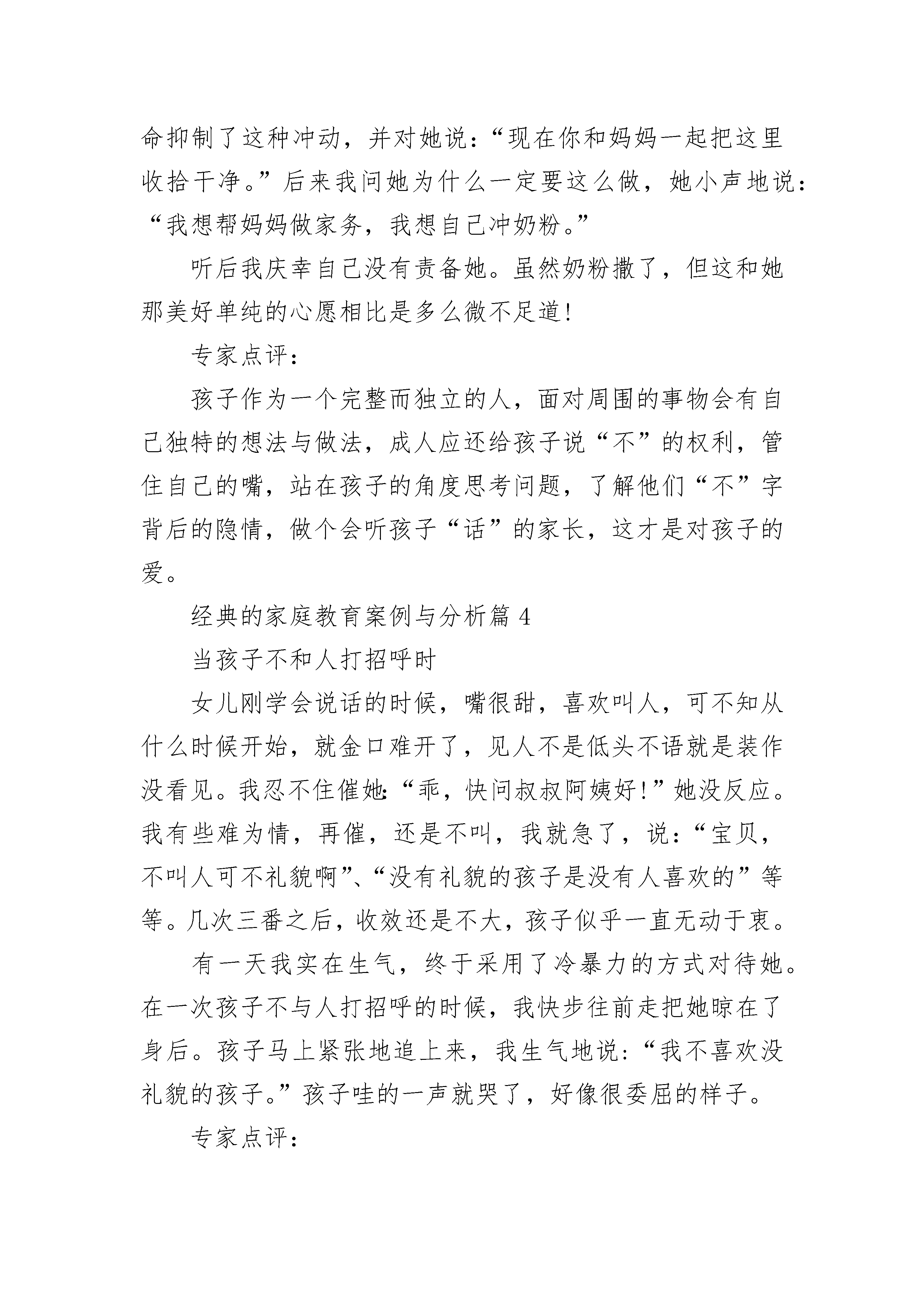 命抑制了这种冲动，并对她说：“现在你和妈妈一起把这里收拾干净。”后来我问她为什么一定要这么做，她小声地说：“我想帮妈妈做家务，我想自己冲奶粉。”

听后我庆幸自己没有责备她。虽然奶粉撒了，但这和她那美好单纯的心愿相比是多么微不足道!

专家点评：

孩子作为一个完整而独立的人，面对周围的事物会有自己独特的想法与做法，成人应还给孩子说“不”的权利，管住自己的嘴，站在孩子的角度思考问题，了解他们“不”字背后的隐情，做个会听孩子“话”的家长，这才是对孩子的爱。

经典的家庭教育案例与分析篇 4

当孩子不和人打招呼时

女儿刚学会说话的时候，嘴很甜，喜欢叫人，可不知从什么时候开始，就金口难开了，见人不是低头不语就是装作没看见。我忍不住催她:“乖，快问叔叔阿姨好!”她没反应。我有些难为情，再催，还是不叫，我就急了，说：“宝贝，不叫人可不礼貌啊”、“没有礼貌的孩子是没有人喜欢的”等等。几次三番之后，收效还是不大，孩子似乎一直无动于衷。

有一天我实在生气，终于采用了冷暴力的方式对待她。在一次孩子不与人打招呼的时候，我快步往前走把她晾在了身后。孩子马上紧张地追上来，我生气地说：“我不喜欢没礼貌的孩子。”孩子哇的一声就哭了，好像很委屈的样子。

专家点评：